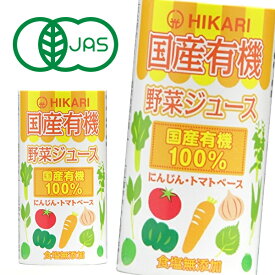 JAS

HIKARI
国産有機
野菜ジュース
国産有機
100%
にんじん・トマトベース
食塩無添加

HIKARI
国産有機
野菜ジュース
国産有機
100%
にんじん・トマトベース
食塩無添加